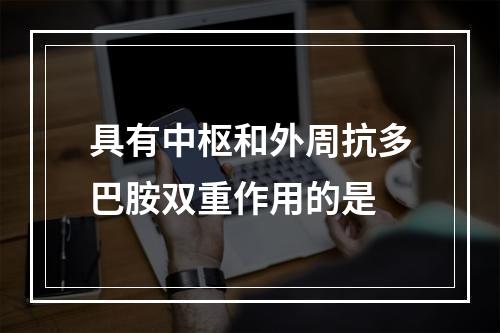 具有中枢和外周抗多巴胺双重作用的是